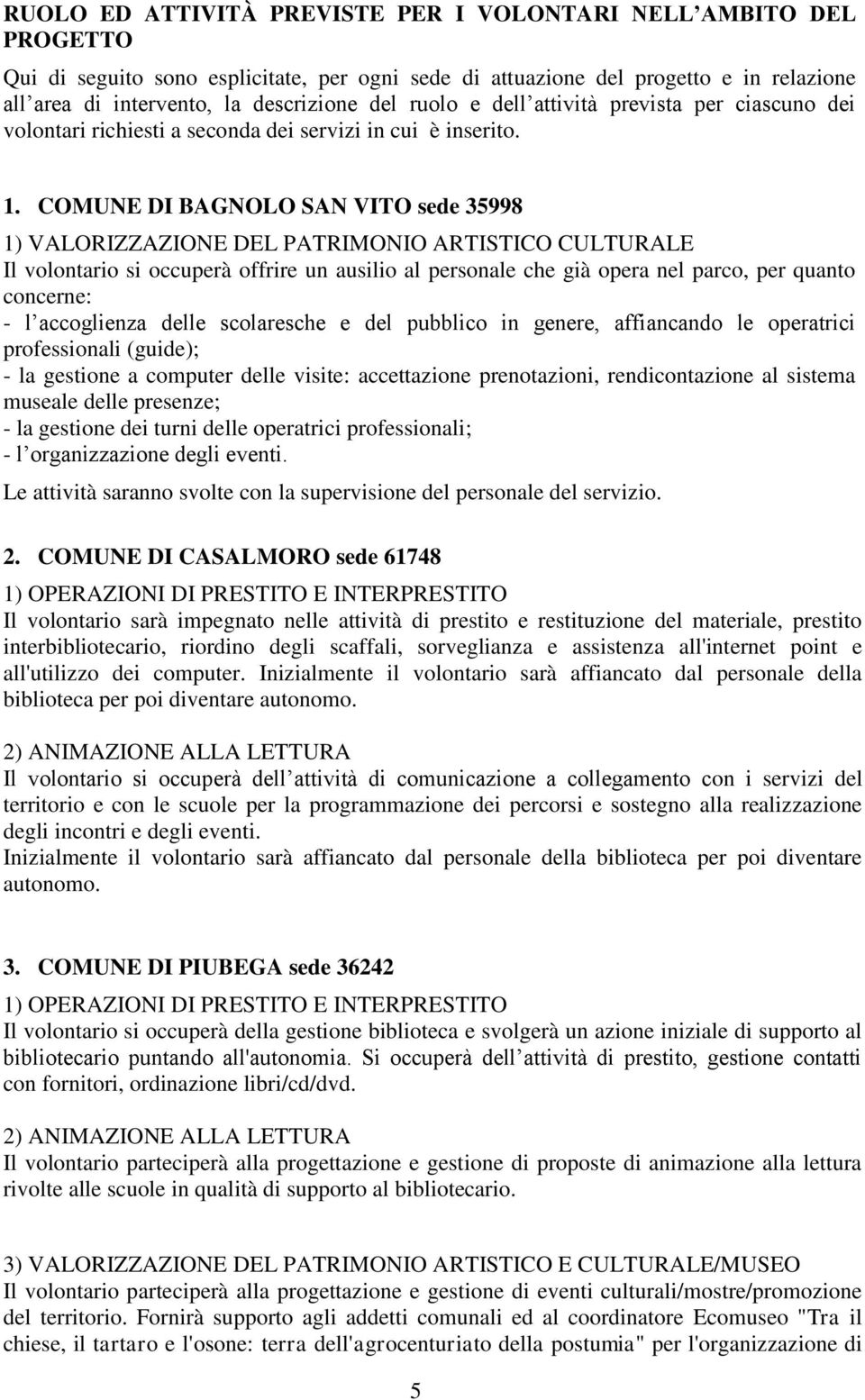 RUOLO ED ATTIVITÀ PREVISTE PER I VOLONTARI NELL’AMBITO DEL PROGETTO

Qui di seguito sono esplicitate, per ogni sede di attuazione del progetto e in relazione all’area di intervento, la descrizione del ruolo e dell’attività prevista per ciascuno dei volontari richiesti a seconda dei servizi in cui è inserito.

1. COMUNE DI BAGNOLO SAN VITO sede 35998

1) VALORIZZAZIONE DEL PATRIMONIO ARTISTICO CULTURALE
Il volontario si occuperà offrire un ausilio al personale che già opera nel parco, per quanto concerne:
- l’accoglienza delle scolaresche e del pubblico in genere, affiancando le operatrici professionali (guide);
- la gestione a computer delle visite: accettazione prenotazioni, rendicontazione al sistema museale delle presenze;
- la gestione dei turni delle operatrici professionali;
- l’organizzazione degli eventi.

Le attività saranno svolte con la supervisione del personale del servizio.

2. COMUNE DI CASALMORO sede 61748

1) OPERAZIONI DI PRESTITO E INTERPRESTITO
Il volontario sarà impegnato nelle attività di prestito e restituzione del materiale, prestito interbibliotecario, riordino degli scaffali, sorveglianza e assistenza all'internet point e all'utilizzo dei computer. Inizialmente il volontario sarà affiancato dal personale della biblioteca per poi diventare autonomo.

2) ANIMAZIONE ALLA LETTURA
Il volontario si occuperà dell’attività di comunicazione a collegamento con i servizi del territorio e con le scuole per la programmazione dei percorsi e sostegno alla realizzazione degli incontri e degli eventi.
Inizialmente il volontario sarà affiancato dal personale della biblioteca per poi diventare autonomo.

3. COMUNE DI PIUBEGA sede 36242

1) OPERAZIONI DI PRESTITO E INTERPRESTITO
Il volontario si occuperà della gestione biblioteca e svolgerà un azione iniziale di supporto al bibliotecario puntando all'autonomia. Si occuperà dell’attività di prestito, gestione contatti con fornitori, ordinazione libri/cd/dvd.

2) ANIMAZIONE ALLA LETTURA
Il volontario parteciperà alla progettazione e gestione di proposte di animazione alla lettura rivolte alle scuole in qualità di supporto al bibliotecario.

3) VALORIZZAZIONE DEL PATRIMONIO ARTISTICO E CULTURALE/MUSEO
Il volontario parteciperà alla progettazione e gestione di eventi culturali/mostre/promozione del territorio. Fornirà supporto agli addetti comunali ed al coordinatore Ecomuseo "Tra il chiese, il tartaro e l'osone: terra dell'agrocenturiato della postumia" per l'organizzazione di

5